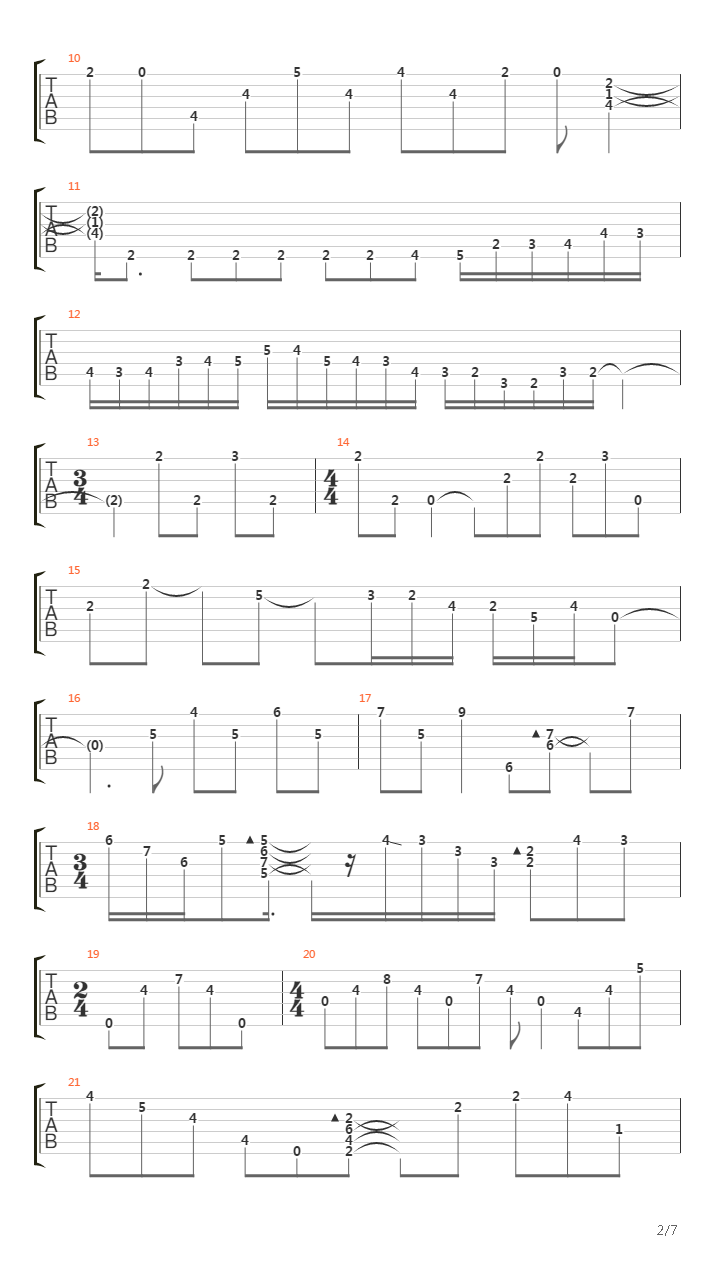 10
T
A
B
2 0 4 4 5 4 4 4 2 0 2 1 4

11
T
A
B
(2) (1) (4) 2 2 2 2 2 2 4 5 2 3 4 4 3

12
T
A
B
4 3 4 3 4 5 5 4 5 4 3 4 3 2 3 2 3 2

13
T
A
B
$\frac{3}{4}$ (2) 2 2 3 2

14
$\frac{4}{4}$ 2 2 0 2 2 2 3 0

15
T
A
B
2 2 5 3 2 4 2 5 4 0

16
T
A
B
(0) 5 4 5 6 5

17
7 5 9 6 7 6 7

18
T
A
B
$\frac{3}{4}$ 6 7 6 5 5 6 7 5 4 3 3 3 2 2 4 3

19
T
A
B
$\frac{2}{4}$ 0 4 7 4 0

20
$\frac{4}{4}$ 0 4 8 4 0 7 4 0 4 4 5

21
T
A
B
4 5 4 4 0 2 6 4 2 2 2 4 1

2/7